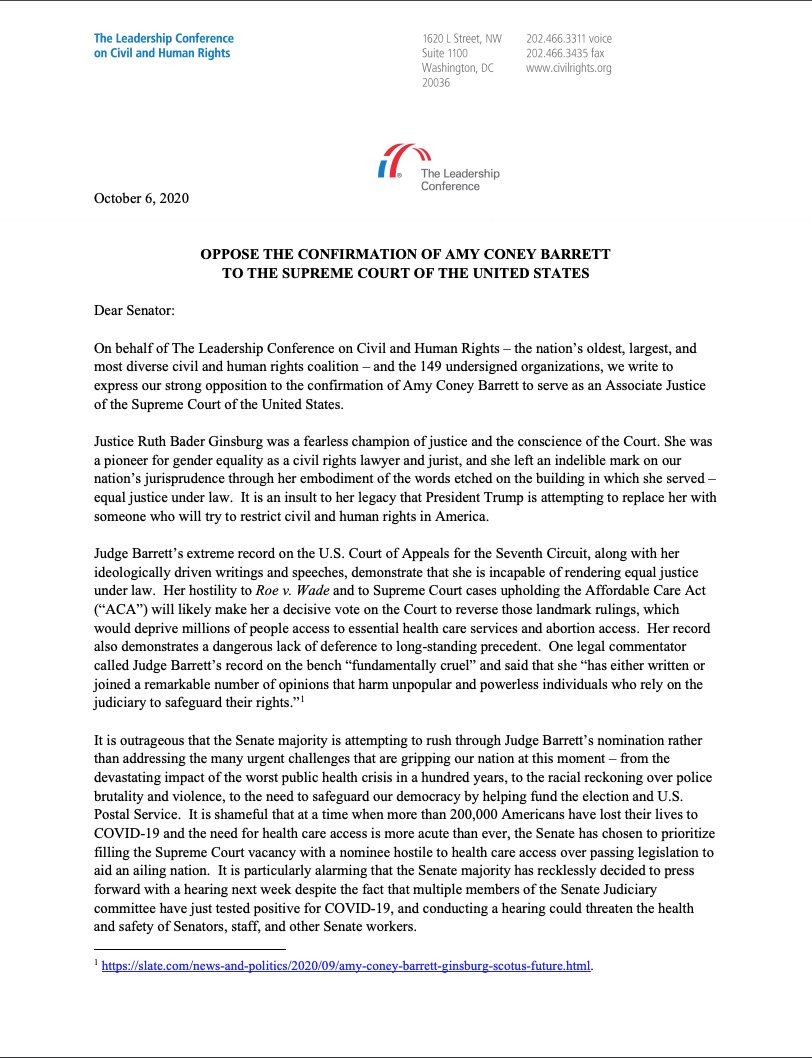 The Leadership Conference on Civil and Human Rights

1620 L Street, NW
Suite 1100
Washington, DC
20036

202.466.3311 voice
202.466.3435 fax
www.civilrights.org

The Leadership Conference

October 6, 2020

OPPOSE THE CONFIRMATION OF AMY CONEY BARRETT
TO THE SUPREME COURT OF THE UNITED STATES

Dear Senator:

On behalf of The Leadership Conference on Civil and Human Rights – the nation's oldest, largest, and most diverse civil and human rights coalition – and the 149 undersigned organizations, we write to express our strong opposition to the confirmation of Amy Coney Barrett to serve as an Associate Justice of the Supreme Court of the United States.

Justice Ruth Bader Ginsburg was a fearless champion of justice and the conscience of the Court. She was a pioneer for gender equality as a civil rights lawyer and jurist, and she left an indelible mark on our nation's jurisprudence through her embodiment of the words etched on the building in which she served – equal justice under law. It is an insult to her legacy that President Trump is attempting to replace her with someone who will try to restrict civil and human rights in America.

Judge Barrett's extreme record on the U.S. Court of Appeals for the Seventh Circuit, along with her ideologically driven writings and speeches, demonstrate that she is incapable of rendering equal justice under law. Her hostility to Roe v. Wade and to Supreme Court cases upholding the Affordable Care Act ("ACA") will likely make her a decisive vote on the Court to reverse those landmark rulings, which would deprive millions of people access to essential health care services and abortion access. Her record also demonstrates a dangerous lack of deference to long-standing precedent. One legal commentator called Judge Barrett's record on the bench "fundamentally cruel" and said that she "has either written or joined a remarkable number of opinions that harm unpopular and powerless individuals who rely on the judiciary to safeguard their rights."$^1$

It is outrageous that the Senate majority is attempting to rush through Judge Barrett's nomination rather than addressing the many urgent challenges that are gripping our nation at this moment – from the devastating impact of the worst public health crisis in a hundred years, to the racial reckoning over police brutality and violence, to the need to safeguard our democracy by helping fund the election and U.S. Postal Service. It is shameful that at a time when more than 200,000 Americans have lost their lives to COVID-19 and the need for health care access is more acute than ever, the Senate has chosen to prioritize filling the Supreme Court vacancy with a nominee hostile to health care access over passing legislation to aid an ailing nation. It is particularly alarming that the Senate majority has recklessly decided to press forward with a hearing next week despite the fact that multiple members of the Senate Judiciary committee have just tested positive for COVID-19, and conducting a hearing could threaten the health and safety of Senators, staff, and other Senate workers.

$^1$ https://slate.com/news-and-politics/2020/09/amy-coney-barrett-ginsburg-scotus-future.html.